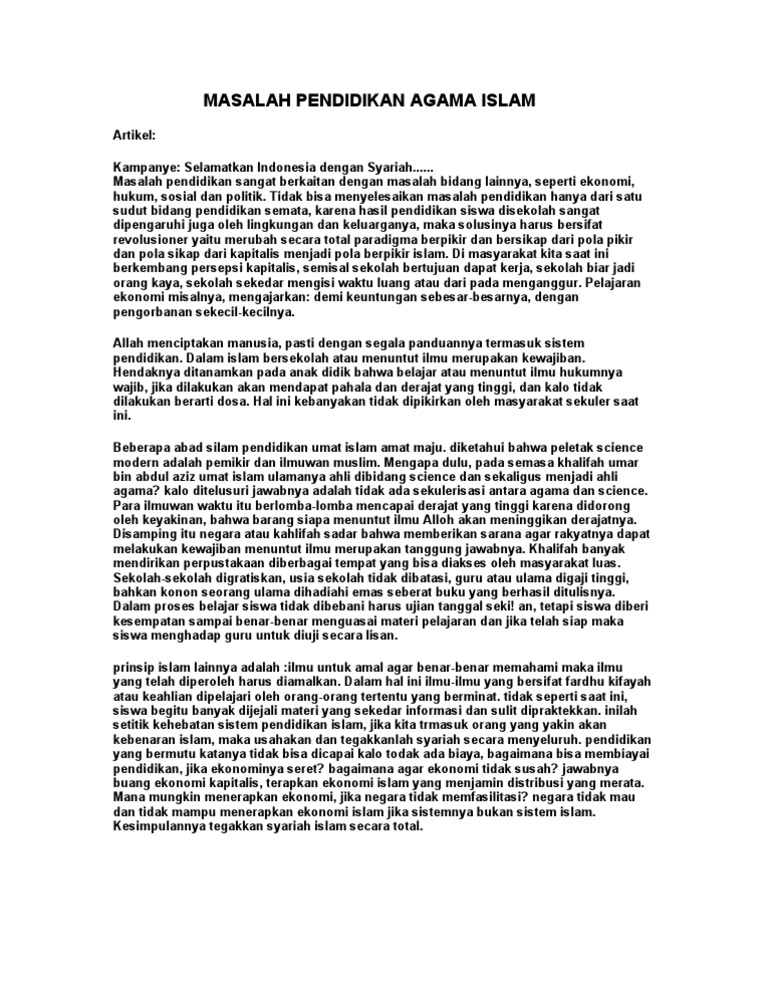 MASALAH PENDIDIKAN AGAMA ISLAM

Artikel:

Kampanye: Selamatkan Indonesia dengan Syariah......
Masalah pendidikan sangat berkaitan dengan masalah bidang lainnya, seperti ekonomi, hukum, sosial dan politik. Tidak bisa menyelesaikan masalah pendidikan hanya dari satu sudut bidang pendidikan semata, karena hasil pendidikan siswa disekolah sangat dipengaruhi juga oleh lingkungan dan keluarganya, maka solusinya harus bersifat revolusioner yaitu merubah secara total paradigma berpikir dan bersikap dari pola pikir dan pola sikap dari kapitalis menjadi pola berpikir islam. Di masyarakat kita saat ini berkembang persepsi kapitalis, semisal sekolah bertujuan dapat kerja, sekolah biar jadi orang kaya, sekolah sekedar mengisi waktu luang atau dari pada menganggur. Pelajaran ekonomi misalnya, mengajarkan: demi keuntungan sebesar-besarnya, dengan pengorbanan sekecil-kecilnya.

Allah menciptakan manusia, pasti dengan segala panduannya termasuk sistem pendidikan. Dalam islam bersekolah atau menuntut ilmu merupakan kewajiban. Hendaknya ditanamkan pada anak didik bahwa belajar atau menuntut ilmu hukumnya wajib, jika dilakukan akan mendapat pahala dan derajat yang tinggi, dan kalo tidak dilakukan berarti dosa. Hal ini kebanyakan tidak dipikirkan oleh masyarakat sekuler saat ini.

Beberapa abad silam pendidikan umat islam amat maju. diketahui bahwa peletak science modern adalah pemikir dan ilmuwan muslim. Mengapa dulu, pada semasa khalifah umar bin abdul aziz umat islam ulamanya ahli dibidang science dan sekaligus menjadi ahli agama? kalo ditelusuri jawabnya adalah tidak ada sekulerisasi antara agama dan science. Para ilmuwan waktu itu berlomba-lomba mencapai derajat yang tinggi karena didorong oleh keyakinan, bahwa barang siapa menuntut ilmu Alloh akan meninggikan derajatnya. Disamping itu negara atau kahlifah sadar bahwa memberikan sarana agar rakyatnya dapat melakukan kewajiban menuntut ilmu merupakan tanggung jawabnya. Khalifah banyak mendirikan perpustakaan diberbagai tempat yang bisa diakses oleh masyarakat luas. Sekolah-sekolah digratiskan, usia sekolah tidak dibatasi, guru atau ulama digaji tinggi, bahkan konon seorang ulama dihadiahi emas seberat buku yang berhasil ditulisnya. Dalam proses belajar siswa tidak dibebani harus ujian tanggal seki! an, tetapi siswa diberi kesempatan sampai benar-benar menguasai materi pelajaran dan jika telah siap maka siswa menghadap guru untuk diuji secara lisan.

prinsip islam lainnya adalah :ilmu untuk amal agar benar-benar memahami maka ilmu yang telah diperoleh harus diamalkan. Dalam hal ini ilmu-ilmu yang bersifat fardhu kifayah atau keahlian dipelajari oleh orang-orang tertentu yang berminat. tidak seperti saat ini, siswa begitu banyak dijejali materi yang sekedar informasi dan sulit dipraktekkan. inilah setitik kehebatan sistem pendidikan islam, jika kita trmasuk orang yang yakin akan kebenaran islam, maka usahakan dan tegakkanlah syariah secara menyeluruh. pendidikan yang bermutu katanya tidak bisa dicapai kalo todak ada biaya, bagaimana bisa membiayai pendidikan, jika ekonominya seret? bagaimana agar ekonomi tidak susah? jawabnya buang ekonomi kapitalis, terapkan ekonomi islam yang menjamin distribusi yang merata. Mana mungkin menerapkan ekonomi, jika negara tidak memfasilitasi? negara tidak mau dan tidak mampu menerapkan ekonomi islam jika sistemnya bukan sistem islam. Kesimpulannya tegakkan syariah islam secara total.